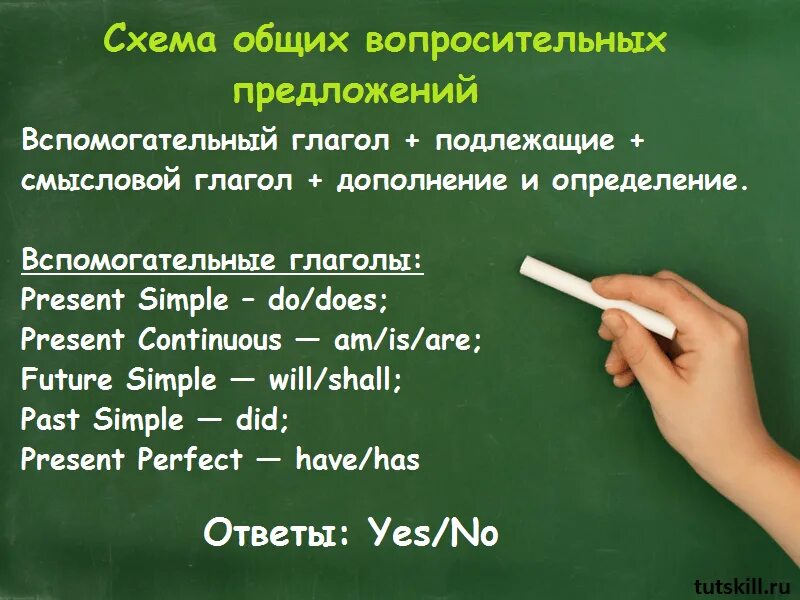 Схема общих вопросительных предложений

Вспомогательный глагол + подлежащие + смысловой глагол + дополнение и определение.

Вспомогательные глаголы:
Present Simple – do/does;
Present Continuous — am/is/are;
Future Simple — will/shall;
Past Simple — did;
Present Perfect — have/has

Ответы: Yes/No

tutskill.ru